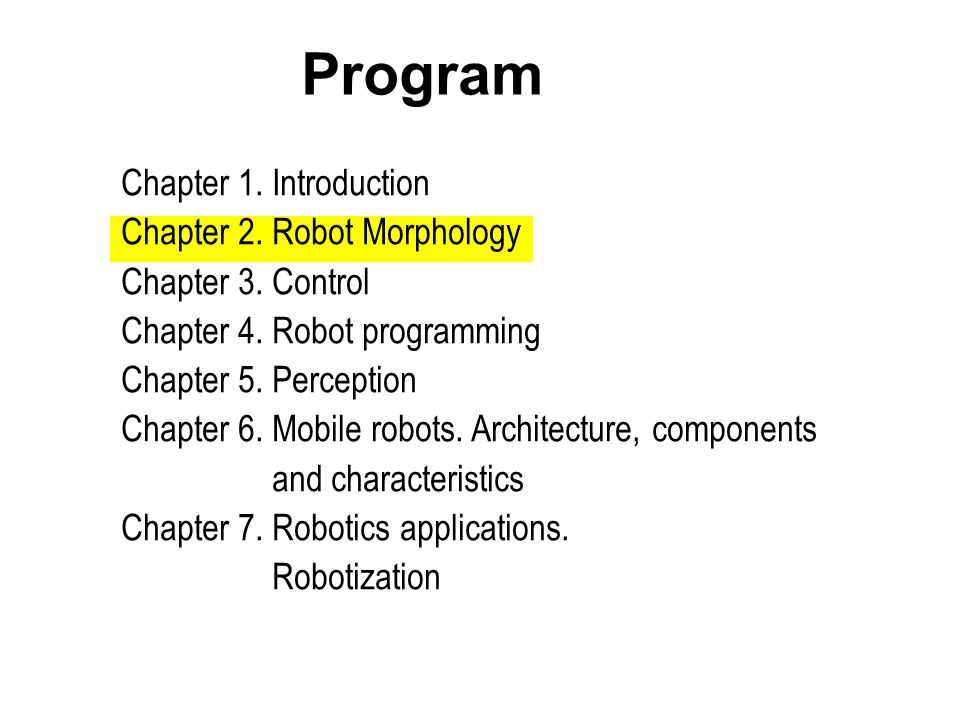 Program

Chapter 1. Introduction
Chapter 2. Robot Morphology
Chapter 3. Control
Chapter 4. Robot programming
Chapter 5. Perception
Chapter 6. Mobile robots. Architecture, components and characteristics
Chapter 7. Robotics applications. Robotization